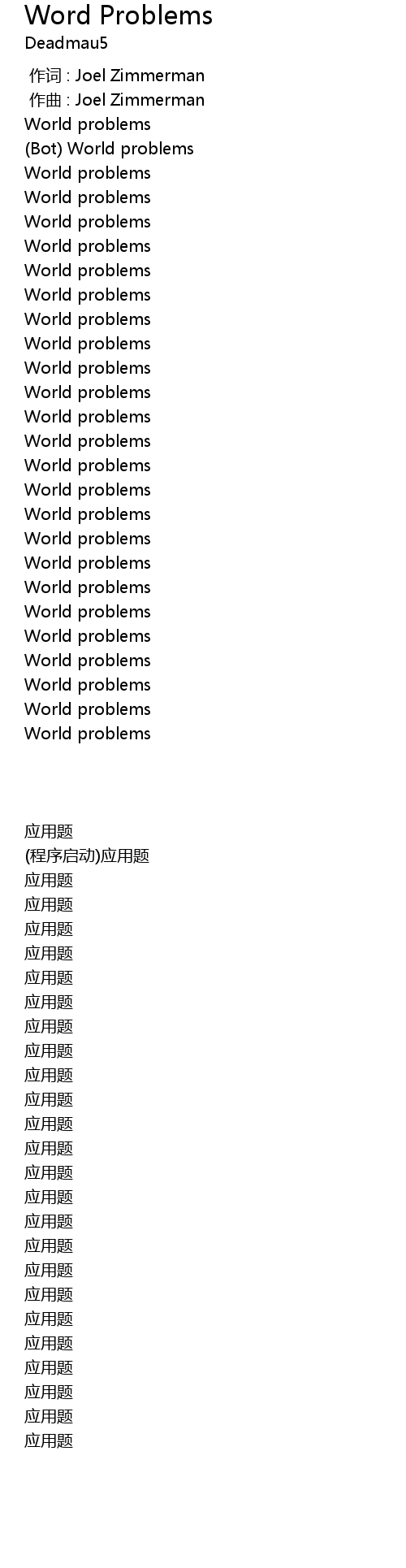 Word Problems
Deadmau5

作词 : Joel Zimmerman
作曲 : Joel Zimmerman
World problems
(Bot) World problems
World problems
World problems
World problems
World problems
World problems
World problems
World problems
World problems
World problems
World problems
World problems
World problems
World problems
World problems
World problems
World problems
World problems
World problems
World problems
World problems
World problems
World problems
World problems
World problems

应用题
(程序启动)应用题
应用题
应用题
应用题
应用题
应用题
应用题
应用题
应用题
应用题
应用题
应用题
应用题
应用题
应用题
应用题
应用题
应用题
应用题
应用题
应用题
应用题
应用题
应用题
应用题